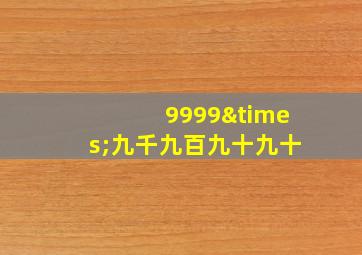 9999&times;九千九百九十九十